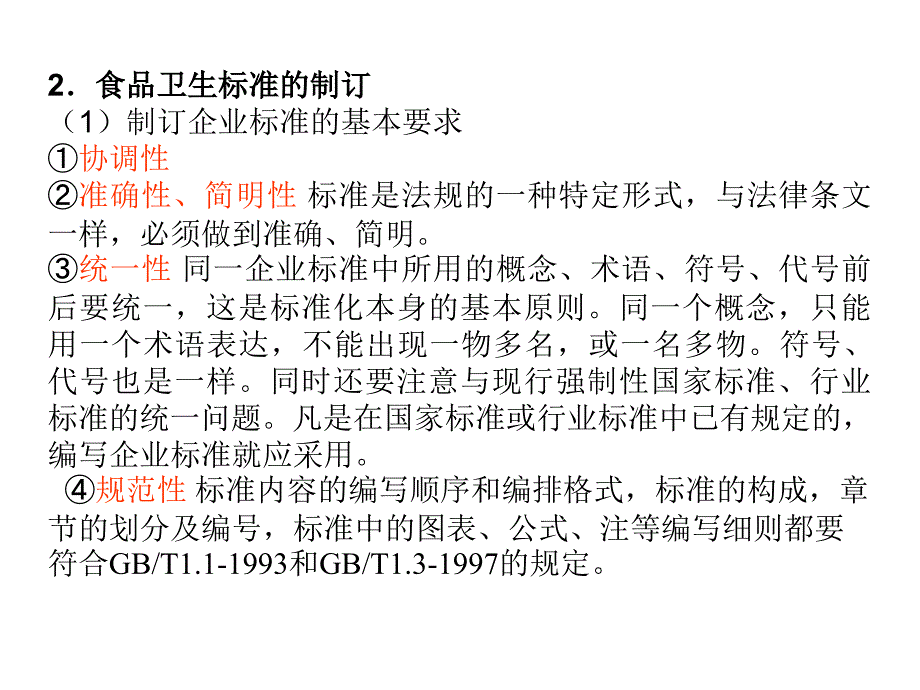 2．食品卫生标准的制订

（1）制订企业标准的基本要求

①协调性

②准确性、简明性 标准是法规的一种特定形式，与法律条文一样，必须做到准确、简明。

③统一性 同一企业标准中所用的概念、术语、符号、代号前后要统一，这是标准化本身的基本原则。同一个概念，只能用一个术语表达，不能出现一物多名，或一名多物。符号、代号也是一样。同时还要注意与现行强制性国家标准、行业标准的统一问题。凡是在国家标准或行业标准中已有规定的，编写企业标准就应采用。

④规范性 标准内容的编写顺序和编排格式，标准的构成，章节的划分及编号，标准中的图表、公式、注等编写细则都要符合GB/T1.1-1993和GB/T1.3-1997的规定。